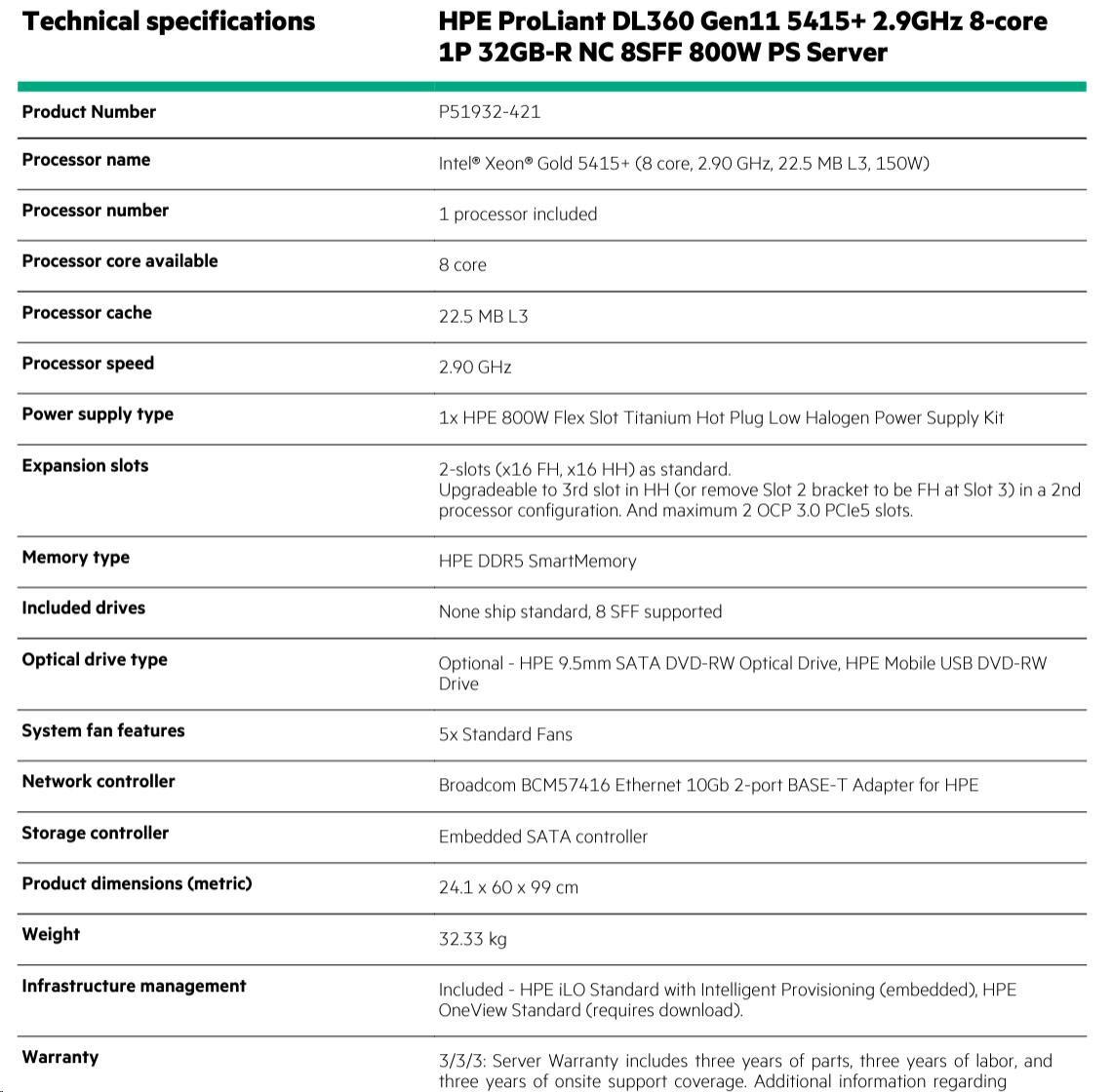 | Technical specifications | HPE ProLiant DL360 Gen11 5415+ 2.9GHz 8-core 1P 32GB-R NC 8SFF 800W PS Server |
|---|---|
| Product Number | P51932-421 |
| Processor name | Intel® Xeon® Gold 5415+ (8 core, 2.90 GHz, 22.5 MB L3, 150W) |
| Processor number | 1 processor included |
| Processor core available | 8 core |
| Processor cache | 22.5 MB L3 |
| Processor speed | 2.90 GHz |
| Power supply type | 1x HPE 800W Flex Slot Titanium Hot Plug Low Halogen Power Supply Kit |
| Expansion slots | 2-slots (x16 FH, x16 HH) as standard. Upgradeable to 3rd slot in HH (or remove Slot 2 bracket to be FH at Slot 3) in a 2nd processor configuration. And maximum 2 OCP 3.0 PCIe5 slots. |
| Memory type | HPE DDR5 SmartMemory |
| Included drives | None ship standard, 8 SFF supported |
| Optical drive type | Optional - HPE 9.5mm SATA DVD-RW Optical Drive, HPE Mobile USB DVD-RW Drive |
| System fan features | 5x Standard Fans |
| Network controller | Broadcom BCM57416 Ethernet 10Gb 2-port BASE-T Adapter for HPE |
| Storage controller | Embedded SATA controller |
| Product dimensions (metric) | 24.1 x 60 x 99 cm |
| Weight | 32.33 kg |
| Infrastructure management | Included - HPE iLO Standard with Intelligent Provisioning (embedded), HPE OneView Standard (requires download). |
| Warranty | 3/3/3: Server Warranty includes three years of parts, three years of labor, and three years of onsite support coverage. Additional information regarding |